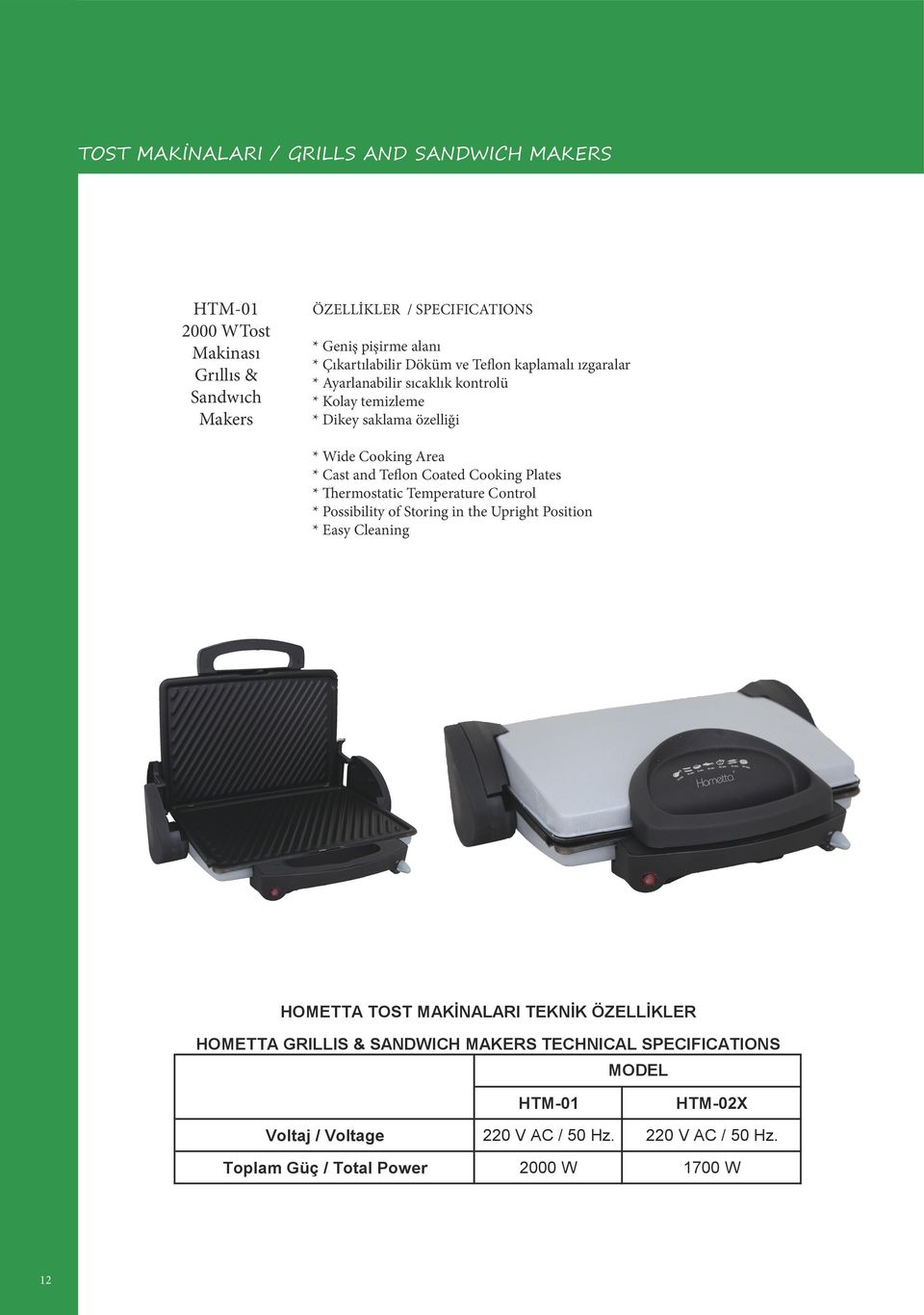 TOST MAKİNALARI / GRILLS AND SANDWICH MAKERS

HTM-01
2000 W Tost Makinası
Grıllıs & Sandwıch Makers

ÖZELLİKLER / SPECIFICATIONS

* Geniş pişirme alanı
* Çıkartılabilir Döküm ve Teflon kaplamalı ızgaralar
* Ayarlanabilir sıcaklık kontrolü
* Kolay temizleme
* Dikey saklama özelliği

* Wide Cooking Area
* Cast and Teflon Coated Cooking Plates
* Thermostatic Temperature Control
* Possibility of Storing in the Upright Position
* Easy Cleaning

Hometta

HOMETTA TOST MAKİNALARI TEKNİK ÖZELLİKLER

HOMETTA GRILLIS & SANDWICH MAKERS TECHNICAL SPECIFICATIONS

| | MODEL | |
|---|---|---|
| | HTM-01 | HTM-02X |
| Voltaj / Voltage | 220 V AC / 50 Hz. | 220 V AC / 50 Hz. |
| Toplam Güç / Total Power | 2000 W | 1700 W |

12